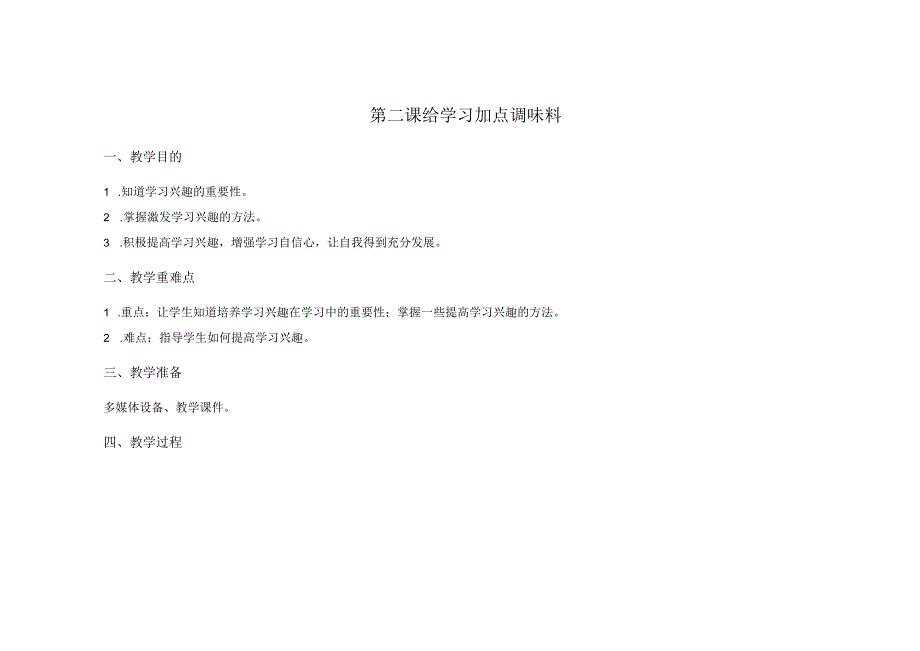 第二课给学习加点调味料

一、教学目的

1 .知道学习兴趣的重要性。

2 .掌握激发学习兴趣的方法。

3 .积极提高学习兴趣，增强学习自信心，让自我得到充分发展。

二、教学重难点

1 .重点：让学生知道培养学习兴趣在学习中的重要性；掌握一些提高学习兴趣的方法。

2 .难点：指导学生如何提高学习兴趣。

三、教学准备

多媒体设备、教学课件。

四、教学过程